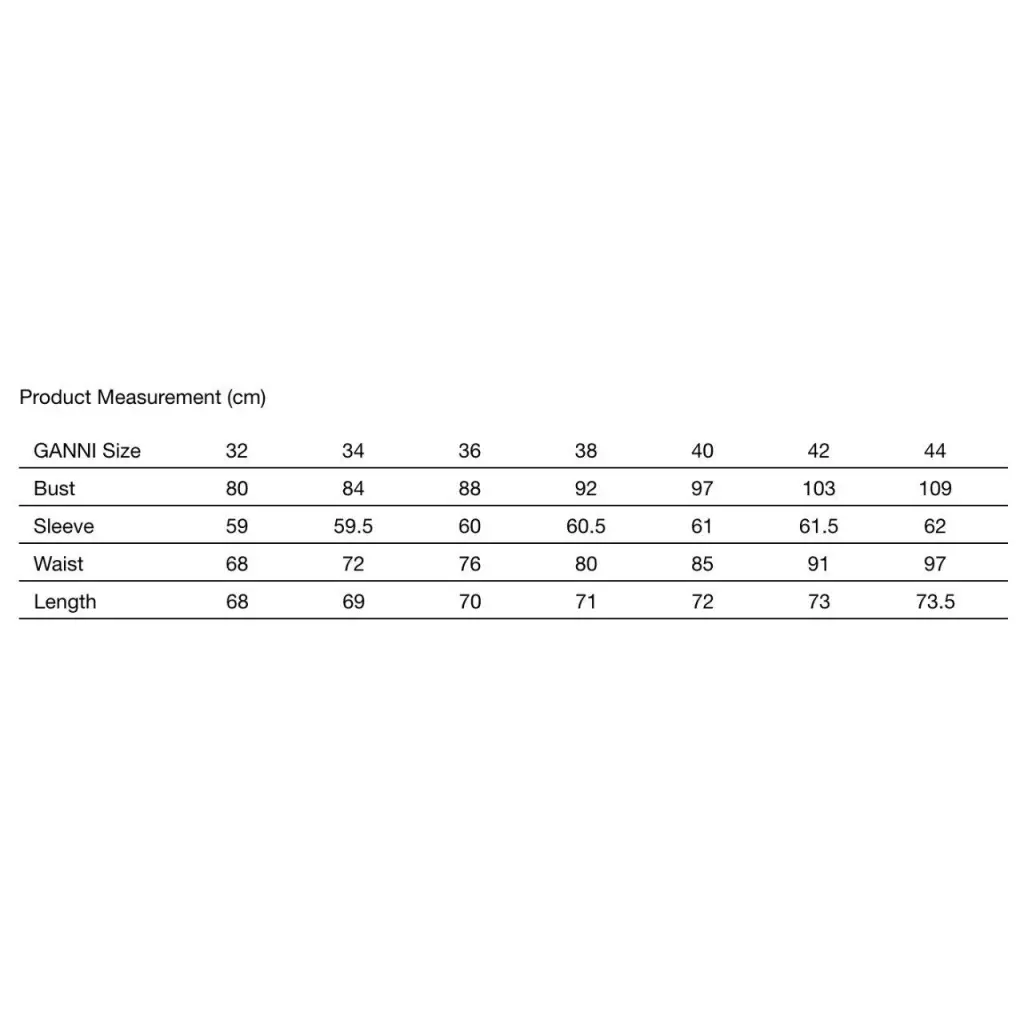 Product Measurement (cm)

| GANNI Size | 32 | 34 | 36 | 38 | 40 | 42 | 44 |
|---|---|---|---|---|---|---|---|
| Bust | 80 | 84 | 88 | 92 | 97 | 103 | 109 |
| Sleeve | 59 | 59.5 | 60 | 60.5 | 61 | 61.5 | 62 |
| Waist | 68 | 72 | 76 | 80 | 85 | 91 | 97 |
| Length | 68 | 69 | 70 | 71 | 72 | 73 | 73.5 |